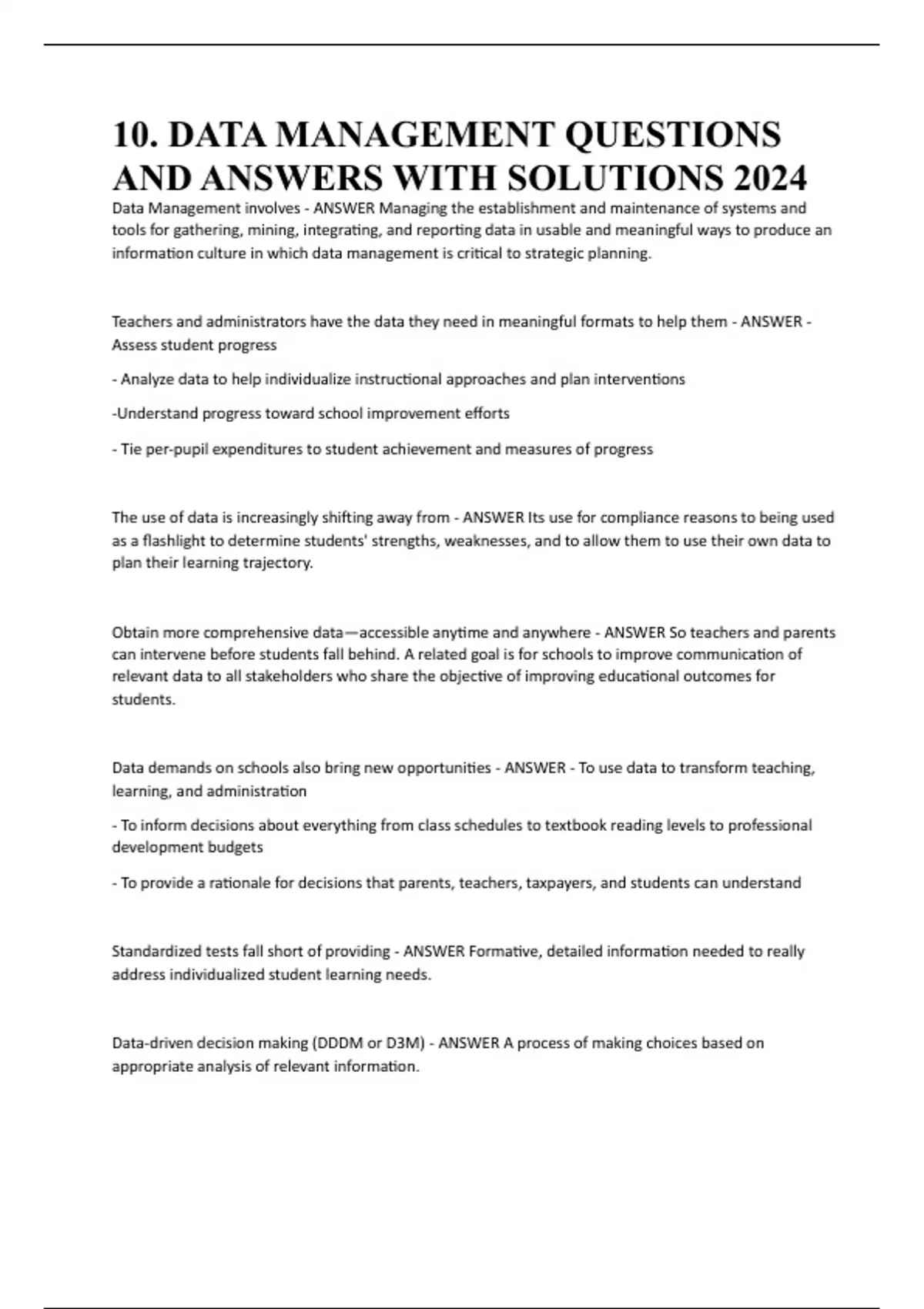 10. DATA MANAGEMENT QUESTIONS AND ANSWERS WITH SOLUTIONS 2024

Data Management involves - ANSWER Managing the establishment and maintenance of systems and tools for gathering, mining, integrating, and reporting data in usable and meaningful ways to produce an information culture in which data management is critical to strategic planning.

Teachers and administrators have the data they need in meaningful formats to help them - ANSWER - Assess student progress

- Analyze data to help individualize instructional approaches and plan interventions

-Understand progress toward school improvement efforts

- Tie per-pupil expenditures to student achievement and measures of progress

The use of data is increasingly shifting away from - ANSWER Its use for compliance reasons to being used as a flashlight to determine students' strengths, weaknesses, and to allow them to use their own data to plan their learning trajectory.

Obtain more comprehensive data—accessible anytime and anywhere - ANSWER So teachers and parents can intervene before students fall behind. A related goal is for schools to improve communication of relevant data to all stakeholders who share the objective of improving educational outcomes for students.

Data demands on schools also bring new opportunities - ANSWER - To use data to transform teaching, learning, and administration

- To inform decisions about everything from class schedules to textbook reading levels to professional development budgets

- To provide a rationale for decisions that parents, teachers, taxpayers, and students can understand

Standardized tests fall short of providing - ANSWER Formative, detailed information needed to really address individualized student learning needs.

Data-driven decision making (DDDM or D3M) - ANSWER A process of making choices based on appropriate analysis of relevant information.